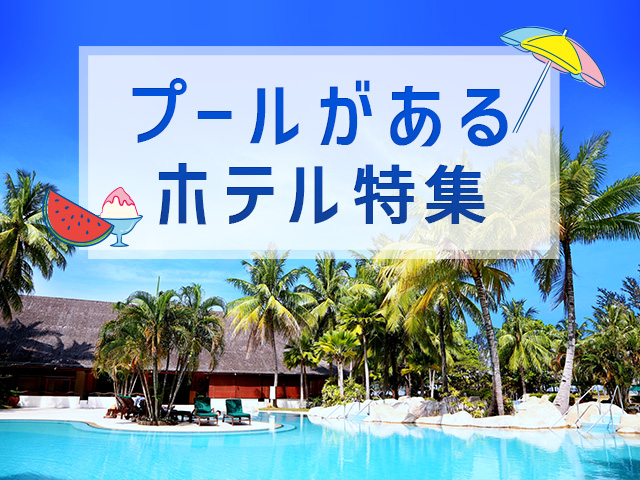 プールがある
ホテル特集